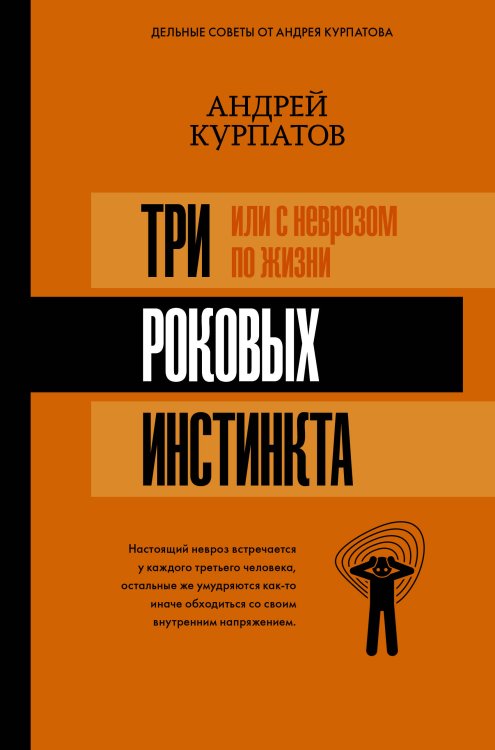 ДЕЛЬНЫЕ СОВЕТЫ ОТ АНДРЕЯ КУРПАТОВА

АНДРЕЙ КУРПАТОВ

ТРИ

ИЛИ С НЕВРОЗОМ ПО ЖИЗНИ

РОКОВЫХ

ИНСТИНКТА

Настоящий невроз встречается у каждого третьего человека, остальные же умудряются как-то иначе обходиться со своим внутренним напряжением.